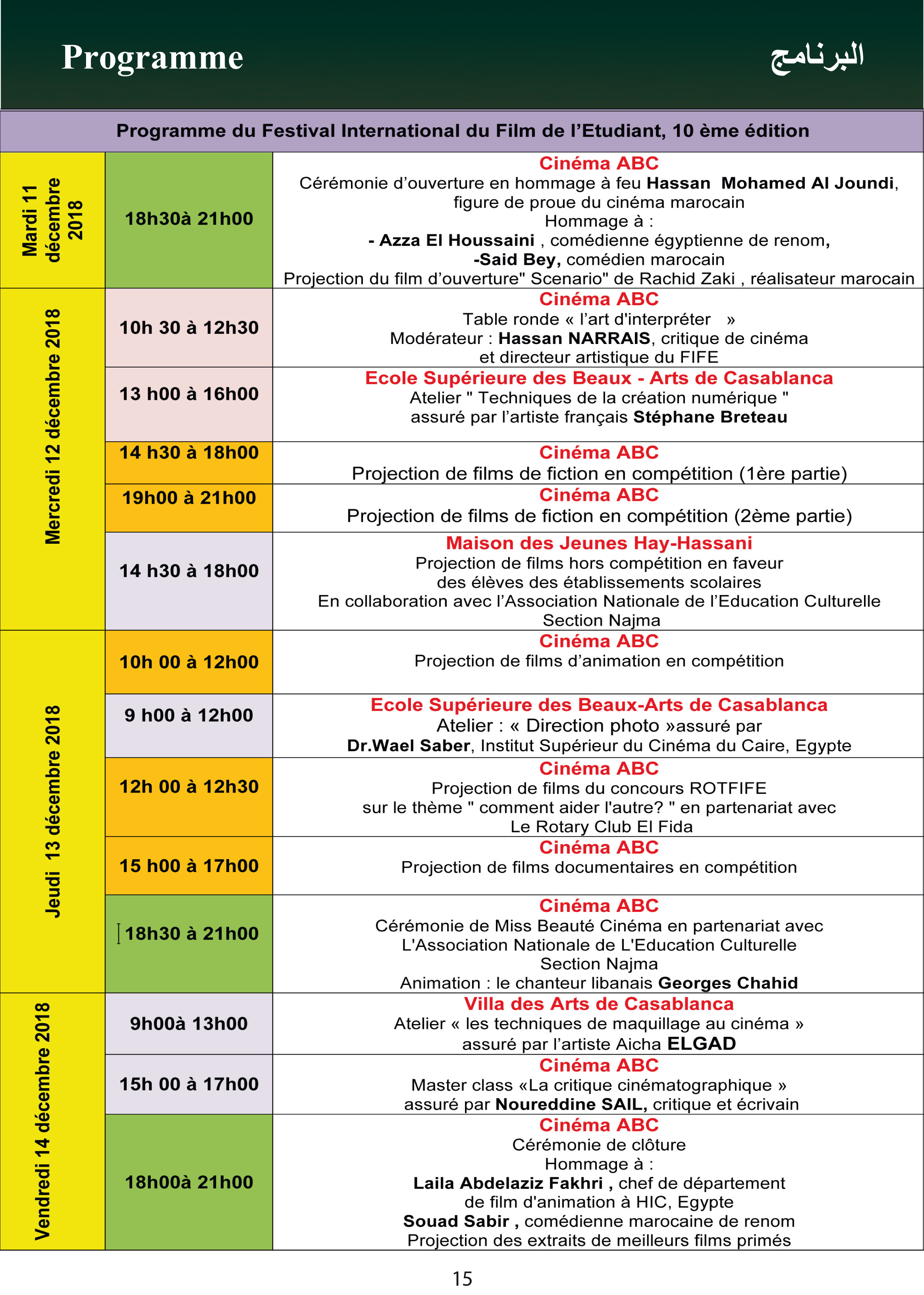 Programme

البرنامج

| Programme du Festival International du Film de l'Etudiant, 10 ème édition | | |
|---|---|---|
| Mardi 11 décembre 2018 | 18h30à 21h00 | Cinéma ABC Cérémonie d'ouverture en hommage à feu Hassan Mohamed Al Joundi, figure de proue du cinéma marocain Hommage à : - Azza El Houssaini , comédienne égyptienne de renom, -Said Bey, comédien marocain Projection du film d'ouverture" Scenario" de Rachid Zaki , réalisateur marocain |
| Mercredi 12 décembre 2018 | 10h 30 à 12h30 | Cinéma ABC Table ronde « l'art d'interpréter » Modérateur : Hassan NARRAIS, critique de cinéma et directeur artistique du FIFE |
| | 13 h00 à 16h00 | Ecole Supérieure des Beaux - Arts de Casablanca Atelier " Techniques de la création numérique " assuré par l'artiste français Stéphane Breteau |
| | 14 h30 à 18h00 | Cinéma ABC Projection de films de fiction en compétition (1ère partie) |
| | 19h00 à 21h00 | Cinéma ABC Projection de films de fiction en compétition (2ème partie) |
| | 14 h30 à 18h00 | Maison des Jeunes Hay-Hassani Projection de films hors compétition en faveur des élèves des établissements scolaires En collaboration avec l'Association Nationale de l'Education Culturelle Section Najma |
| Jeudi 13 décembre 2018 | 10h 00 à 12h00 | Cinéma ABC Projection de films d'animation en compétition |
| | 9 h00 à 12h00 | Ecole Supérieure des Beaux-Arts de Casablanca Atelier : « Direction photo »assuré par Dr.Wael Saber, Institut Supérieur du Cinéma du Caire, Egypte |
| | 12h 00 à 12h30 | Cinéma ABC Projection de films du concours ROTFIFE sur le thème " comment aider l'autre? " en partenariat avec Le Rotary Club El Fida |
| | 15 h00 à 17h00 | Cinéma ABC Projection de films documentaires en compétition |
| | 18h30 à 21h00 | Cinéma ABC Cérémonie de Miss Beauté Cinéma en partenariat avec L'Association Nationale de L'Education Culturelle Section Najma Animation : le chanteur libanais Georges Chahid |
| Vendredi 14 décembre 2018 | 9h00à 13h00 | Villa des Arts de Casablanca Atelier « les techniques de maquillage au cinéma » assuré par l'artiste Aicha ELGAD |
| | 15h 00 à 17h00 | Cinéma ABC Master class «La critique cinématographique » assuré par Noureddine SAIL, critique et écrivain |
| | 18h00à 21h00 | Cinéma ABC Cérémonie de clôture Hommage à : Laila Abdelaziz Fakhri , chef de département de film d'animation à HIC, Egypte Souad Sabir , comédienne marocaine de renom Projection des extraits de meilleurs films primés |

15